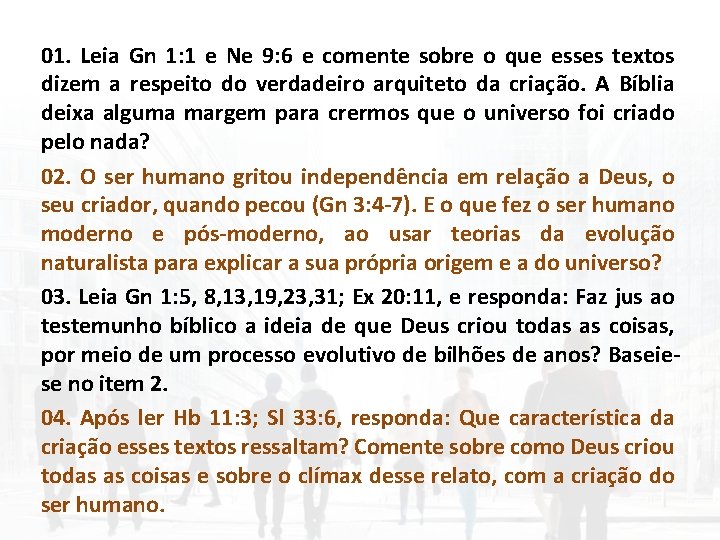 01. Leia Gn 1:1 e Ne 9:6 e comente sobre o que esses textos dizem a respeito do verdadeiro arquiteto da criação. A Bíblia deixa alguma margem para crermos que o universo foi criado pelo nada?

02. O ser humano gritou independência em relação a Deus, o seu criador, quando pecou (Gn 3:4-7). E o que fez o ser humano moderno e pós-moderno, ao usar teorias da evolução naturalista para explicar a sua própria origem e a do universo?

03. Leia Gn 1:5, 8,13,19,23,31; Ex 20:11, e responda: Faz jus ao testemunho bíblico a ideia de que Deus criou todas as coisas, por meio de um processo evolutivo de bilhões de anos? Baseie-se no item 2.

04. Após ler Hb 11:3; Sl 33:6, responda: Que característica da criação esses textos ressaltam? Comente sobre como Deus criou todas as coisas e sobre o clímax desse relato, com a criação do ser humano.